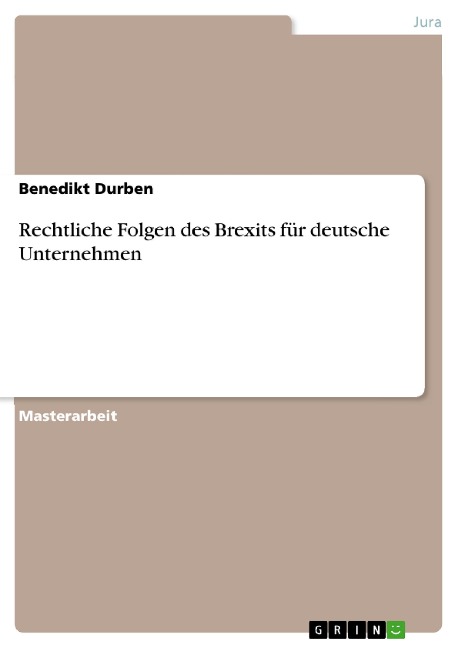 Jura

Benedikt Durben

Rechtliche Folgen des Brexits für deutsche Unternehmen

Masterarbeit

GRIN